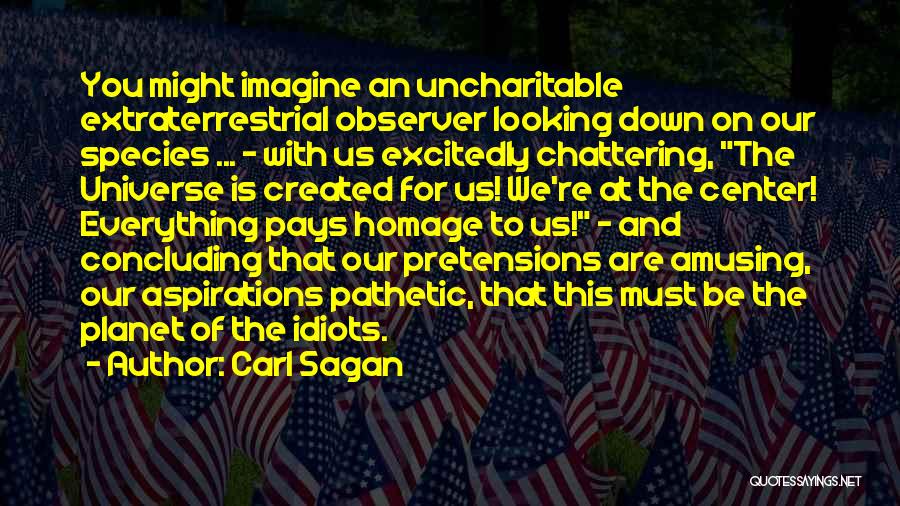 You might imagine an uncharitable extraterrestrial observer looking down on our species ... - with us excitedly chattering, "The Universe is created for us! We're at the center! Everything pays homage to us!" - and concluding that our pretensions are amusing, our aspirations pathetic, that this must be the planet of the idiots.

- Author: Carl Sagan

QUOTESSAYINGS.NET